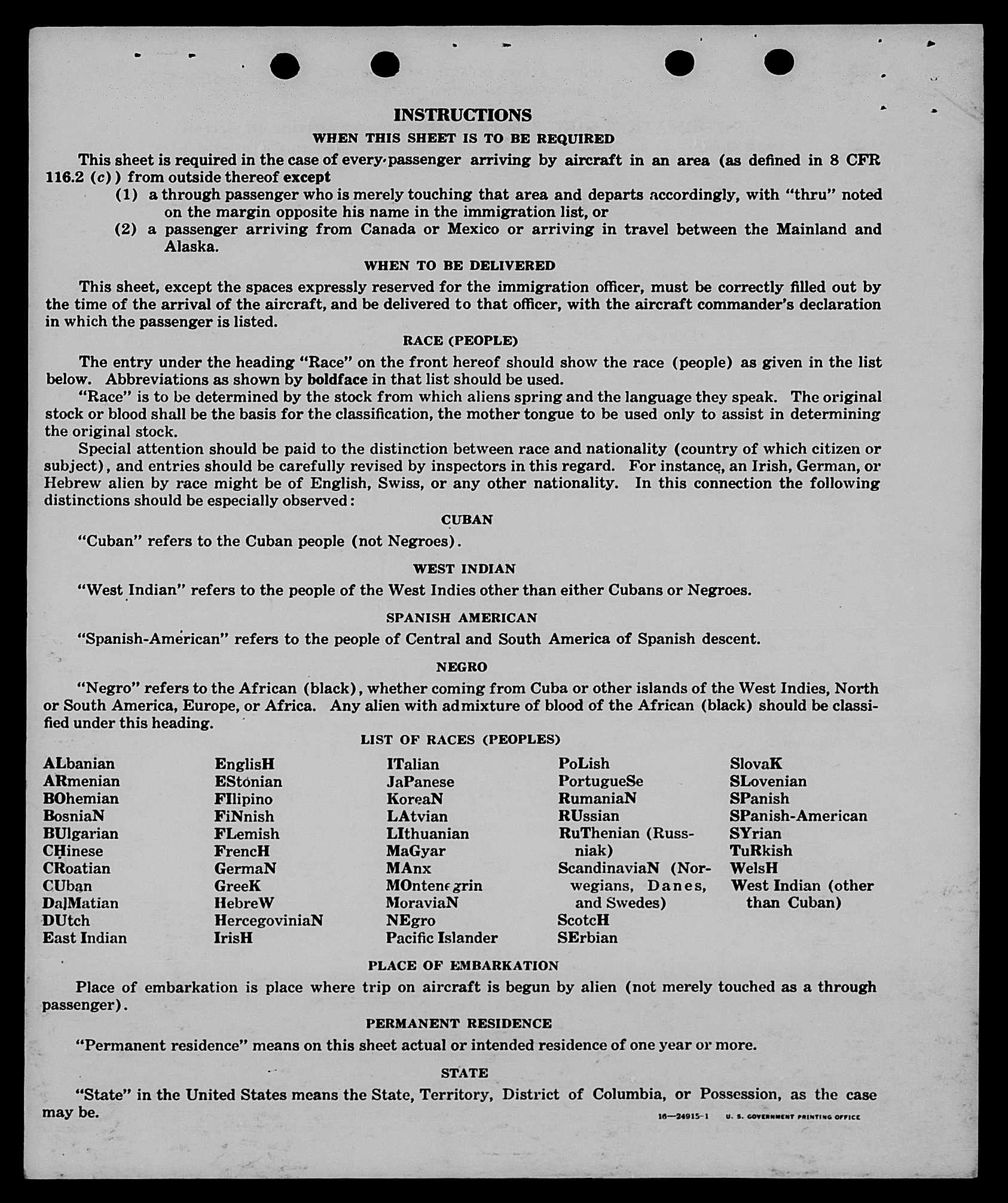 INSTRUCTIONS

WHEN THIS SHEET IS TO BE REQUIRED

This sheet is required in the case of every passenger arriving by aircraft in an area (as defined in 8 CFR 116.2 (c)) from outside thereof except

(1) a through passenger who is merely touching that area and departs accordingly, with "thru" noted on the margin opposite his name in the immigration list, or

(2) a passenger arriving from Canada or Mexico or arriving in travel between the Mainland and Alaska.

WHEN TO BE DELIVERED

This sheet, except the spaces expressly reserved for the immigration officer, must be correctly filled out by the time of the arrival of the aircraft, and be delivered to that officer, with the aircraft commander's declaration in which the passenger is listed.

RACE (PEOPLE)

The entry under the heading "Race" on the front hereof should show the race (people) as given in the list below. Abbreviations as shown by boldface in that list should be used.

"Race" is to be determined by the stock from which aliens spring and the language they speak. The original stock or blood shall be the basis for the classification, the mother tongue to be used only to assist in determining the original stock.

Special attention should be paid to the distinction between race and nationality (country of which citizen or subject), and entries should be carefully revised by inspectors in this regard. For instance, an Irish, German, or Hebrew alien by race might be of English, Swiss, or any other nationality. In this connection the following distinctions should be especially observed:

CUBAN

"Cuban" refers to the Cuban people (not Negroes).

WEST INDIAN

"West Indian" refers to the people of the West Indies other than either Cubans or Negroes.

SPANISH AMERICAN

"Spanish-American" refers to the people of Central and South America of Spanish descent.

NEGRO

"Negro" refers to the African (black), whether coming from Cuba or other islands of the West Indies, North or South America, Europe, or Africa. Any alien with admixture of blood of the African (black) should be classified under this heading.

LIST OF RACES (PEOPLES)

ALbanian
ARmenian
BOhemian
BosniaN
BUlgarian
CHinese
CRoatian
CUban
DalMatian
DUtch
East Indian

EnglisH
EStonian
FIlipino
FiNnish
FLemish
FrencH
GermaN
GreeK
HebreW
HercegoviniaN
IrisH

ITalian
JaPanese
KoreaN
LAtvian
LIthuanian
MaGyar
MAnx
MOntenegrin
MoraviaN
NEgro
Pacific Islander

PoLish
PortugueSe
RumaniaN
RUssian
RuThenian (Russniak)
ScandinaviaN (Norwegians, Danes, and Swedes)
ScotcH
SErbian

SlovaK
SLovenian
SPanish
SPanish-American
SYrian
TuRkish
WelsH
West Indian (other than Cuban)

PLACE OF EMBARKATION

Place of embarkation is place where trip on aircraft is begun by alien (not merely touched as a through passenger).

PERMANENT RESIDENCE

"Permanent residence" means on this sheet actual or intended residence of one year or more.

STATE

"State" in the United States means the State, Territory, District of Columbia, or Possession, as the case may be.

16—24915-1 U. S. GOVERNMENT PRINTING OFFICE